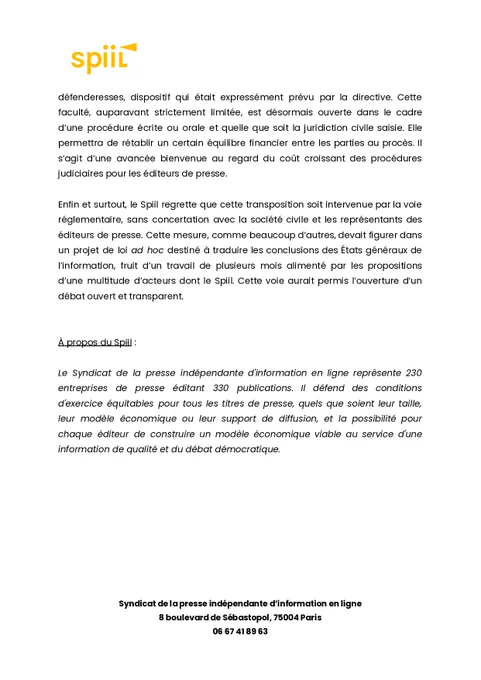 spiiL

défenderesses, dispositif qui était expressément prévu par la directive. Cette faculté, auparavant strictement limitée, est désormais ouverte dans le cadre d'une procédure écrite ou orale et quelle que soit la juridiction civile saisie. Elle permettra de rétablir un certain équilibre financier entre les parties au procès. Il s'agit d'une avancée bienvenue au regard du coût croissant des procédures judiciaires pour les éditeurs de presse.

Enfin et surtout, le Spiil regrette que cette transposition soit intervenue par la voie réglementaire, sans concertation avec la société civile et les représentants des éditeurs de presse. Cette mesure, comme beaucoup d'autres, devait figurer dans un projet de loi ad hoc destiné à traduire les conclusions des États généraux de l'information, fruit d'un travail de plusieurs mois alimenté par les propositions d'une multitude d'acteurs dont le Spiil. Cette voie aurait permis l'ouverture d'un débat ouvert et transparent.

À propos du Spiil :

Le Syndicat de la presse indépendante d'information en ligne représente 230 entreprises de presse éditant 330 publications. Il défend des conditions d'exercice équitables pour tous les titres de presse, quels que soient leur taille, leur modèle économique ou leur support de diffusion, et la possibilité pour chaque éditeur de construire un modèle économique viable au service d'une information de qualité et du débat démocratique.

Syndicat de la presse indépendante d'information en ligne
8 boulevard de Sébastopol, 75004 Paris
06 67 41 89 63